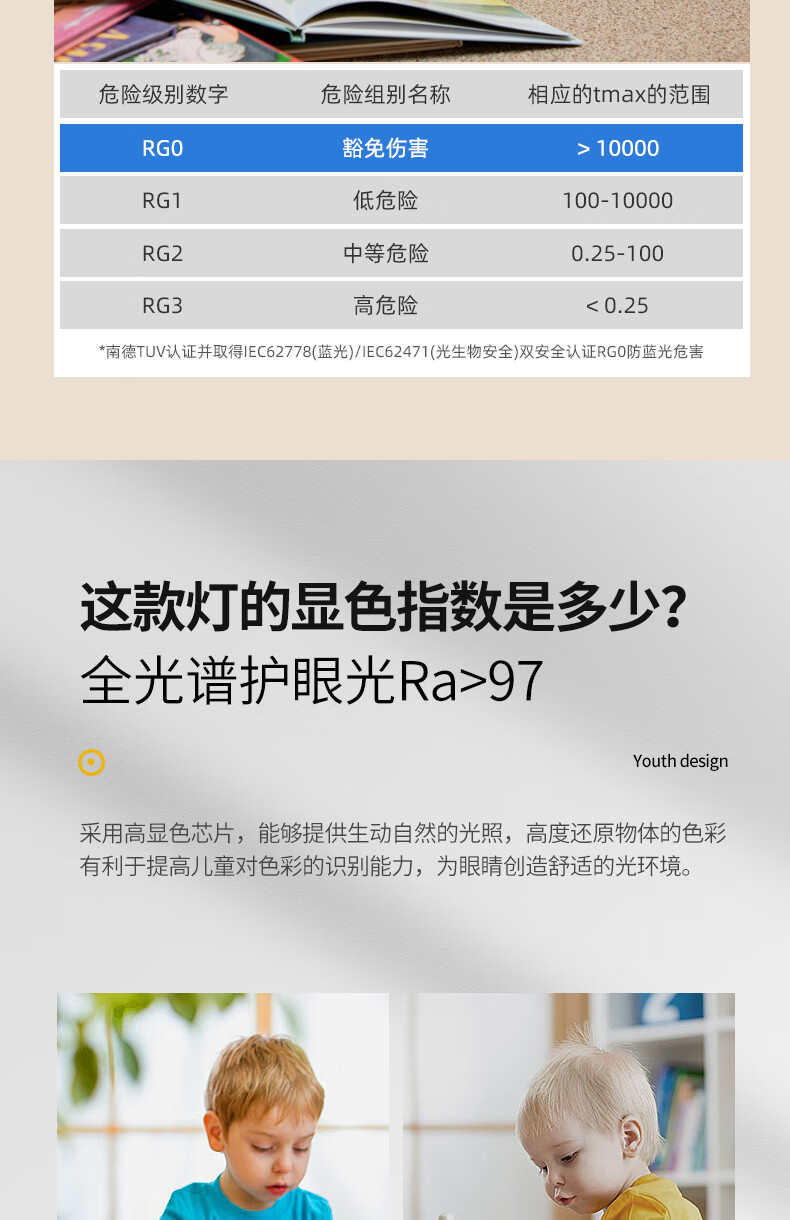 | 危险级别数字 | 危险组别名称 | 相应的tmax的范围 |
|---|---|---|
| RG0 | 豁免伤害 | > 10000 |
| RG1 | 低危险 | 100-10000 |
| RG2 | 中等危险 | 0.25-100 |
| RG3 | 高危险 | < 0.25 |

*南德TUV认证并取得IEC62778(蓝光)/IEC62471(光生物安全)双安全认证RG0防蓝光危害

这款灯的显色指数是多少?
全光谱护眼光Ra>97

Youth design

采用高显色芯片，能够提供生动自然的光照，高度还原物体的色彩有利于提高儿童对色彩的识别能力，为眼睛创造舒适的光环境。